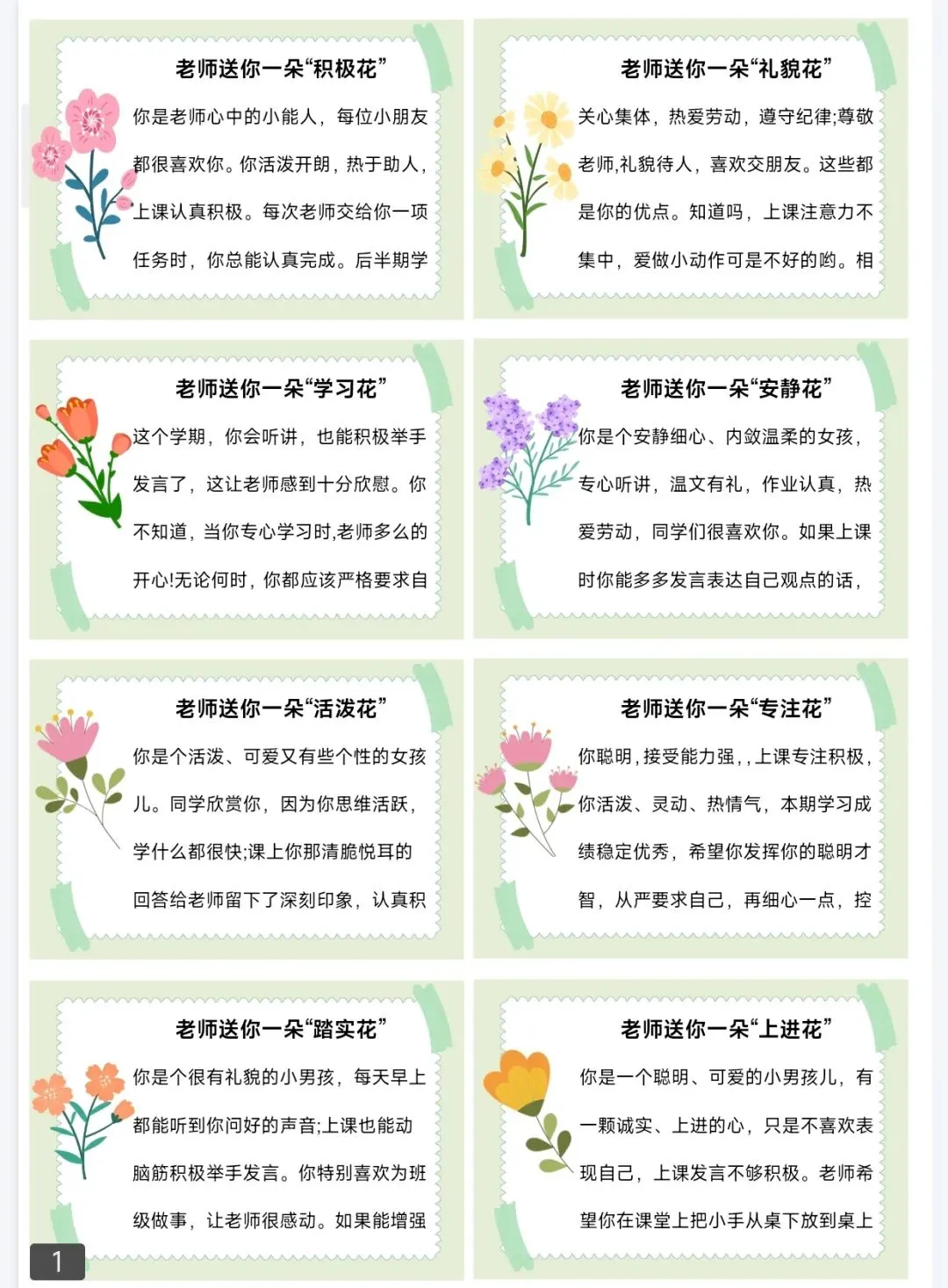 老师送你一朵“积极花”

你是老师心中的小能人，每位小朋友都很喜欢你。你活泼开朗，热于助人，上课认真积极。每次老师交给你一项任务时，你总能认真完成。后半期学

老师送你一朵“礼貌花”

关心集体，热爱劳动，遵守纪律;尊敬老师,礼貌待人，喜欢交朋友。这些都是你的优点。知道吗，上课注意力不集中，爱做小动作可是不好的哟。相

老师送你一朵“学习花”

这个学期，你会听讲，也能积极举手发言了，这让老师感到十分欣慰。你不知道，当你专心学习时,老师多么的开心!无论何时，你都应该严格要求自

老师送你一朵“安静花”

你是个安静细心、内敛温柔的女孩，专心听讲，温文有礼，作业认真，热爱劳动，同学们很喜欢你。如果上课时你能多多发言表达自己观点的话，

老师送你一朵“活泼花”

你是个活泼、可爱又有些个性的女孩儿。同学欣赏你，因为你思维活跃，学什么都很快;课上你那清脆悦耳的回答给老师留下了深刻印象，认真积

老师送你一朵“专注花”

你聪明,接受能力强,，上课专注积极，你活泼、灵动、热情气，本期学习成绩稳定优秀，希望你发挥你的聪明才智，从严要求自己，再细心一点，控

老师送你一朵“踏实花”

你是个很有礼貌的小男孩，每天早上都能听到你问好的声音;上课也能动脑筋积极举手发言。你特别喜欢为班级做事，让老师很感动。如果能增强

老师送你一朵“上进花”

你是一个聪明、可爱的小男孩儿，有一颗诚实、上进的心，只是不喜欢表现自己，上课发言不够积极。老师希望你在课堂上把小手从桌下放到桌上

1